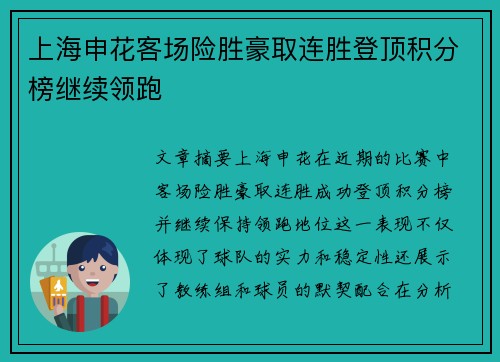 上海申花客场险胜豪取连胜登顶积分榜继续领跑

文章摘要上海申花在近期的比赛中客场险胜豪取连胜成功登顶积分榜并继续保持领跑地位这一表现不仅体现了球队的实力和稳定性还展示了教练组和球员的默契配合在分析